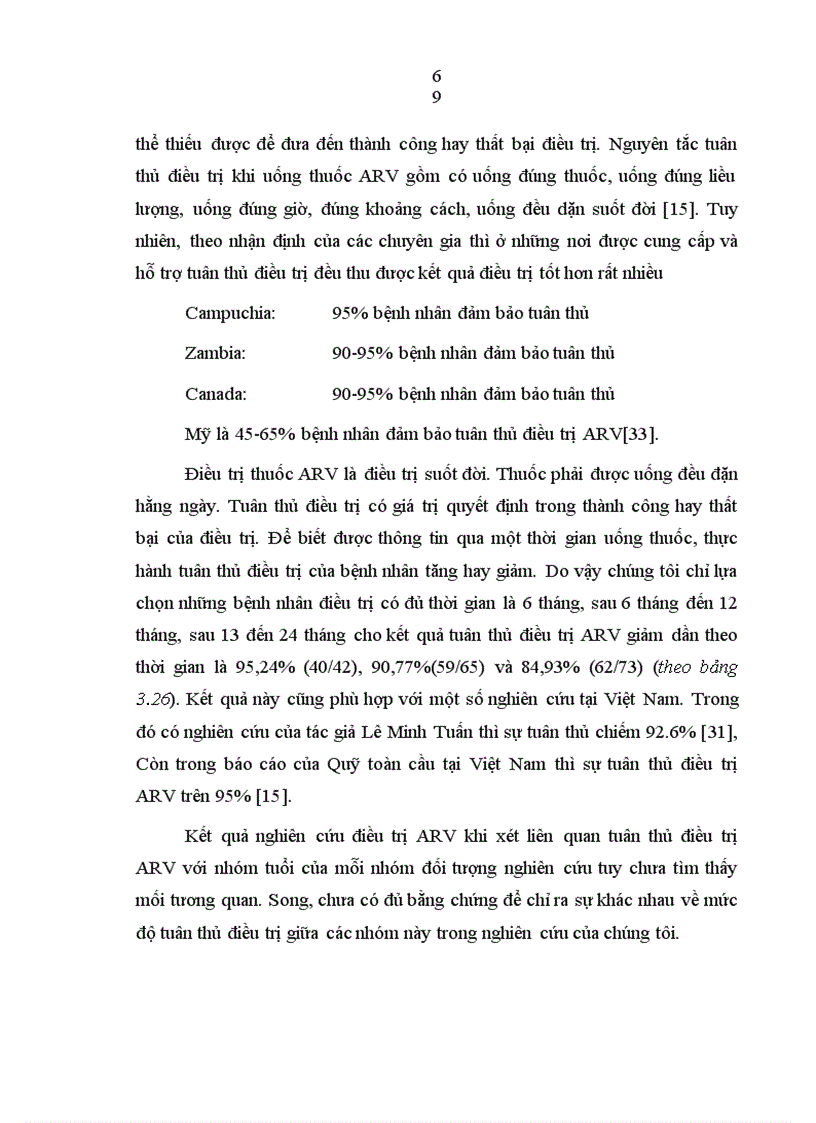 6
9

thể thiếu được để đưa đến thành công hay thất bại điều trị. Nguyên tắc tuân thủ điều trị khi uống thuốc ARV gồm có uống đúng thuốc, uống đúng liều lượng, uống đúng giờ, đúng khoảng cách, uống đều dặn suốt đời [15]. Tuy nhiên, theo nhận định của các chuyên gia thì ở những nơi được cung cấp và hỗ trợ tuân thủ điều trị đều thu được kết quả điều trị tốt hơn rất nhiều

Campuchia: 95% bệnh nhân đảm bảo tuân thủ

Zambia: 90-95% bệnh nhân đảm bảo tuân thủ

Canada: 90-95% bệnh nhân đảm bảo tuân thủ

Mỹ là 45-65% bệnh nhân đảm bảo tuân thủ điều trị ARV[33].

Điều trị thuốc ARV là điều trị suốt đời. Thuốc phải được uống đều đặn hằng ngày. Tuân thủ điều trị có giá trị quyết định trong thành công hay thất bại của điều trị. Để biết được thông tin qua một thời gian uống thuốc, thực hành tuân thủ điều trị của bệnh nhân tăng hay giảm. Do vậy chúng tôi chỉ lựa chọn những bệnh nhân điều trị có đủ thời gian là 6 tháng, sau 6 tháng đến 12 tháng, sau 13 đến 24 tháng cho kết quả tuân thủ điều trị ARV giảm dần theo thời gian là 95,24% (40/42), 90,77%(59/65) và 84,93% (62/73) (theo bảng 3.26). Kết quả này cũng phù hợp với một số nghiên cứu tại Việt Nam. Trong đó có nghiên cứu của tác giả Lê Minh Tuấn thì sự tuân thủ chiếm 92.6% [31], Còn trong báo cáo của Quỹ toàn cầu tại Việt Nam thì sự tuân thủ điều trị ARV trên 95% [15].

Kết quả nghiên cứu điều trị ARV khi xét liên quan tuân thủ điều trị ARV với nhóm tuổi của mỗi nhóm đối tượng nghiên cứu tuy chưa tìm thấy mối tương quan. Song, chưa có đủ bằng chứng để chỉ ra sự khác nhau về mức độ tuân thủ điều trị giữa các nhóm này trong nghiên cứu của chúng tôi.